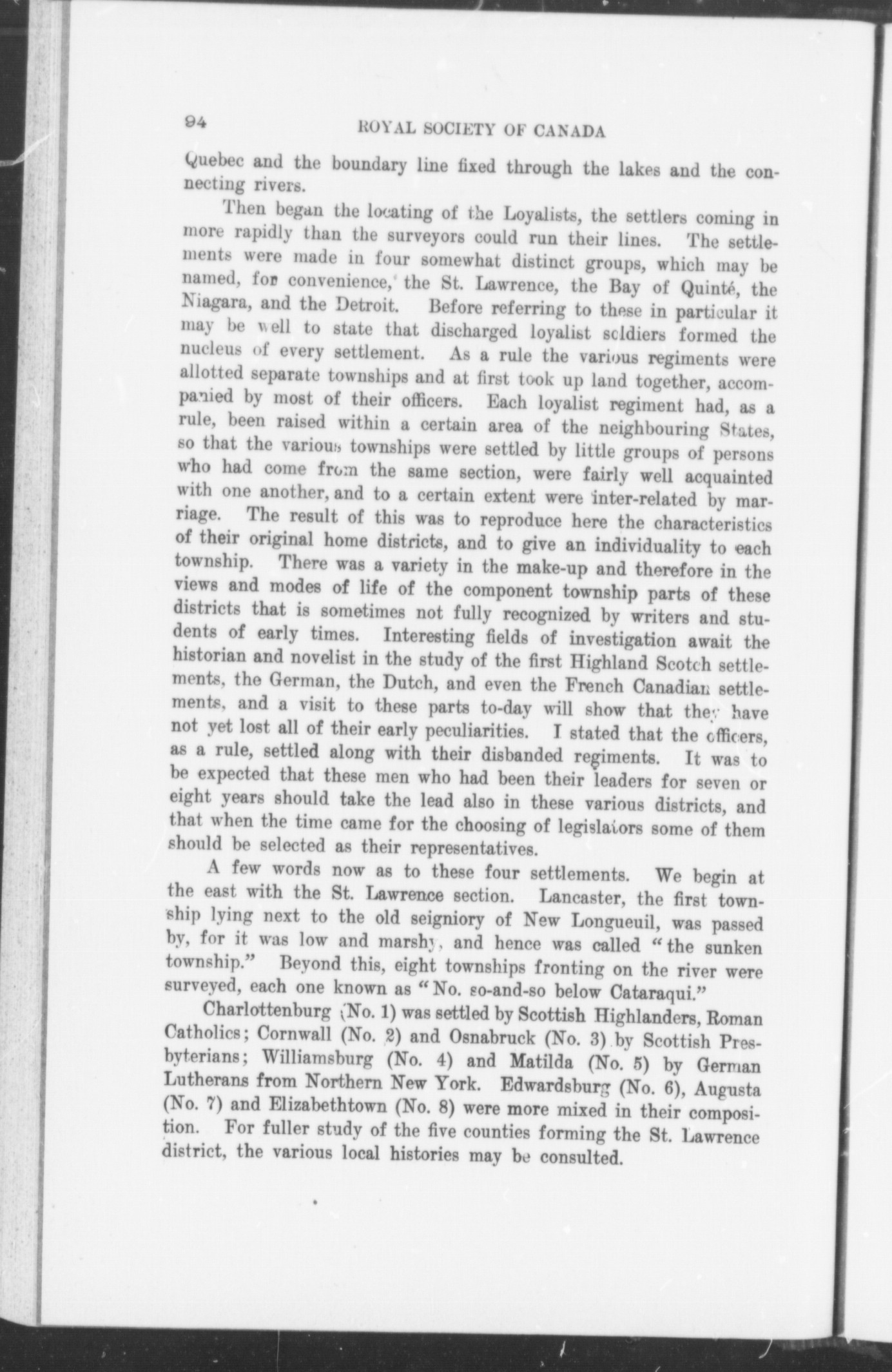 94 ROYAL SOCIETY OF CANADA

Quebec and the boundary line fixed through the lakes and the connecting rivers.

Then began the locating of the Loyalists, the settlers coming in more rapidly than the surveyors could run their lines. The settlements were made in four somewhat distinct groups, which may be named, for convenience, the St. Lawrence, the Bay of Quinté, the Niagara, and the Detroit. Before referring to these in particular it may be well to state that discharged loyalist soldiers formed the nucleus of every settlement. As a rule the various regiments were allotted separate townships and at first took up land together, accompanied by most of their officers. Each loyalist regiment had, as a rule, been raised within a certain area of the neighbouring States, so that the various townships were settled by little groups of persons who had come from the same section, were fairly well acquainted with one another, and to a certain extent were inter-related by marriage. The result of this was to reproduce here the characteristics of their original home districts, and to give an individuality to each township. There was a variety in the make-up and therefore in the views and modes of life of the component township parts of these districts that is sometimes not fully recognized by writers and students of early times. Interesting fields of investigation await the historian and novelist in the study of the first Highland Scotch settlements, the German, the Dutch, and even the French Canadian settlements, and a visit to these parts to-day will show that they have not yet lost all of their early peculiarities. I stated that the officers, as a rule, settled along with their disbanded regiments. It was to be expected that these men who had been their leaders for seven or eight years should take the lead also in these various districts, and that when the time came for the choosing of legislators some of them should be selected as their representatives.

A few words now as to these four settlements. We begin at the east with the St. Lawrence section. Lancaster, the first township lying next to the old seigniory of New Longueuil, was passed by, for it was low and marshy, and hence was called "the sunken township." Beyond this, eight townships fronting on the river were surveyed, each one known as "No. so-and-so below Cataraqui."

Charlottenburg (No. 1) was settled by Scottish Highlanders, Roman Catholics; Cornwall (No. 2) and Osnabruck (No. 3) by Scottish Presbyterians; Williamsburg (No. 4) and Matilda (No. 5) by German Lutherans from Northern New York. Edwardsburg (No. 6), Augusta (No. 7) and Elizabethtown (No. 8) were more mixed in their composition. For fuller study of the five counties forming the St. Lawrence district, the various local histories may be consulted.